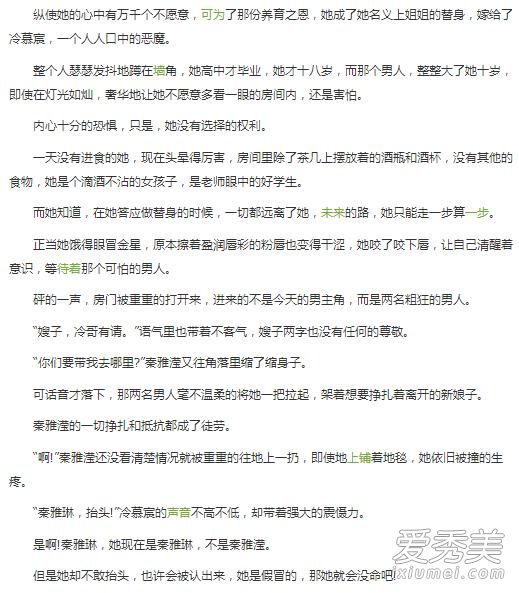 纵使她的心中有万千个不愿意，可为了那份养育之恩，她成了她名义上姐姐的替身，嫁给了冷慕宸，一个人人口中的恶魔。

整个人瑟瑟发抖地蹲在墙角，她高中才毕业，她才十八岁，而那个男人，整整大了她十岁，即使在灯光如灿，奢华地让她不愿意多看一眼的房间内，还是害怕。

内心十分的恐惧，只是，她没有选择的权利。

一天没有进食的她，现在头晕得厉害，房间里除了茶几上摆放着的酒瓶和酒杯，没有其他的食物，她是个滴酒不沾的女孩子，是老师眼中的好学生。

而她知道，在她答应做替身的时候，一切都远离了她，未来的路，她只能走一步算一步。

正当她饿得眼冒金星，原本擦着盈润唇彩的粉唇也变得干涩，她咬了咬下唇，让自己清醒着意识，等待着那个可怕的男人。

砰的一声，房门被重重的打开来，进来的不是今天的男主角，而是两名粗狂的男人。

“嫂子，冷哥有请。”语气里也带着不客气，嫂子两字也没有任何的尊敬。

“你们要带我去哪里?”秦雅滢又往角落里缩了缩身子。

可话音才落下，那两名男人毫不温柔的将她一把拉起，架着想要挣扎着离开的新娘子。

秦雅滢的一切挣扎和抵抗都成了徒劳。

“啊!”秦雅滢还没看清楚情况就被重重的往地上一扔，即使地上铺着地毯，她依旧被撞的生疼。

“秦雅琳，抬头!”冷慕宸的声音不高不低，却带着强大的震慑力。

是啊!秦雅琳，她现在是秦雅琳，不是秦雅滢。

但是她却不敢抬头，也许会被认出来，她是假冒的，那她就会没命吧!

爱秀美
xiumei.com